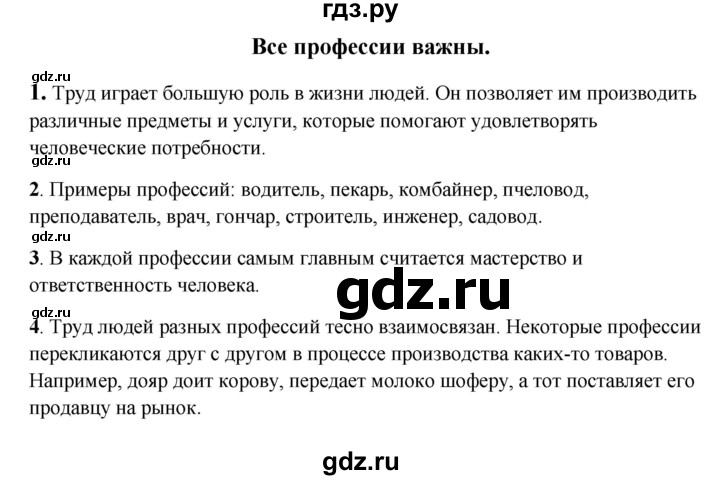 гдз.ру

Все профессии важны.

gdz.ru

1. Труд играет большую роль в жизни людей. Он позволяет им производить различные предметы и услуги, которые помогают удовлетворять человеческие потребности.

gdz.ru

2. Примеры профессий: водитель, пекарь, комбайнер, пчеловод, преподаватель, врач, гончар, строитель, инженер, садовод.

gdz.ru

3. В каждой профессии самым главным считается мастерство и ответственность человека.

gdz.ru

gdz.ru

4. Труд людей разных профессий тесно взаимосвязан. Некоторые профессии перекликаются друг с другом в процессе производства каких-то товаров. Например, дояр доит корову, передает молоко шоферу, а тот поставляет его продавцу на рынок.

gdz.ru